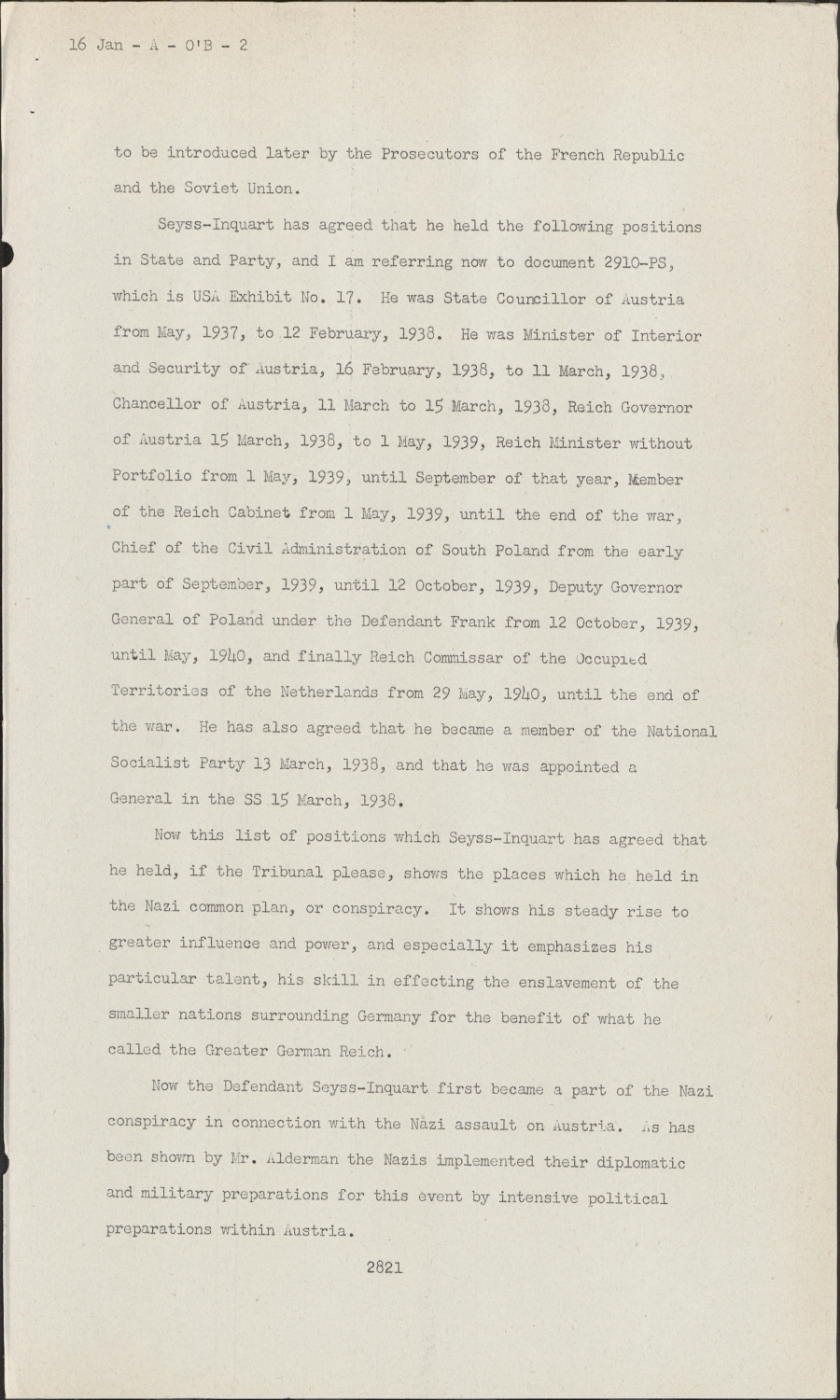 16 Jan - A - O'B - 2

to be introduced later by the Prosecutors of the French Republic and the Soviet Union.

Seyss-Inquart has agreed that he held the following positions in State and Party, and I am referring now to document 2910-PS, which is USA Exhibit No. 17. He was State Councillor of Austria from May, 1937, to 12 February, 1938. He was Minister of Interior and Security of Austria, 16 February, 1938, to 11 March, 1938, Chancellor of Austria, 11 March to 15 March, 1938, Reich Governor of Austria 15 March, 1938, to 1 May, 1939, Reich Minister without Portfolio from 1 May, 1939, until September of that year, Member of the Reich Cabinet from 1 May, 1939, until the end of the war, Chief of the Civil Administration of South Poland from the early part of September, 1939, until 12 October, 1939, Deputy Governor General of Poland under the Defendant Frank from 12 October, 1939, until May, 1940, and finally Reich Commissar of the Occupied Territories of the Netherlands from 29 May, 1940, until the end of the war. He has also agreed that he became a member of the National Socialist Party 13 March, 1938, and that he was appointed a General in the SS 15 March, 1938.

Now this list of positions which Seyss-Inquart has agreed that he held, if the Tribunal please, shows the places which he held in the Nazi common plan, or conspiracy. It shows his steady rise to greater influence and power, and especially it emphasizes his particular talent, his skill in effecting the enslavement of the smaller nations surrounding Germany for the benefit of what he called the Greater German Reich.

Now the Defendant Seyss-Inquart first became a part of the Nazi conspiracy in connection with the Nazi assault on Austria. As has been shown by Mr. Alderman the Nazis implemented their diplomatic and military preparations for this event by intensive political preparations within Austria.

2821